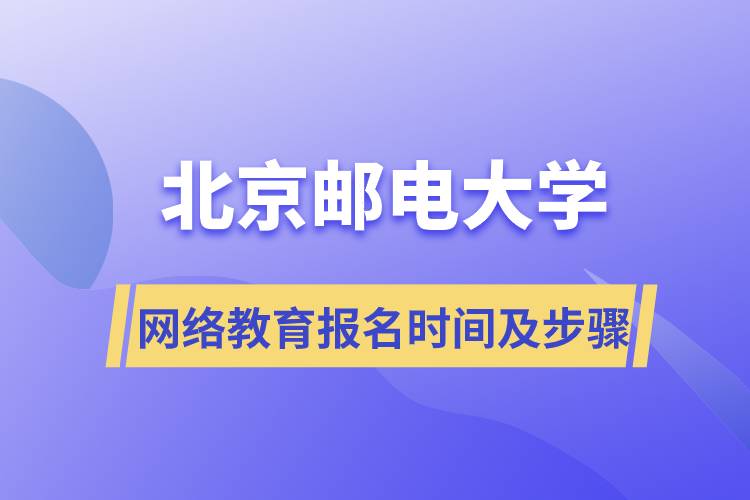 北京邮电大学

网络教育报名时间及步骤